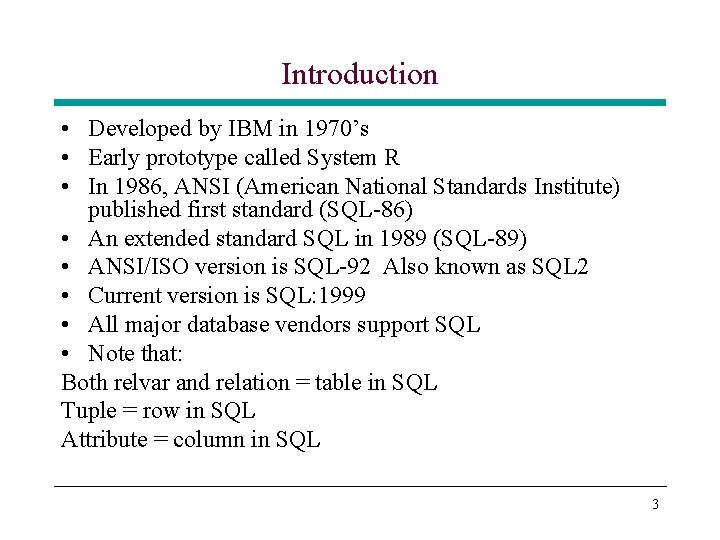 Introduction

• Developed by IBM in 1970's
• Early prototype called System R
• In 1986, ANSI (American National Standards Institute) published first standard (SQL-86)
• An extended standard SQL in 1989 (SQL-89)
• ANSI/ISO version is SQL-92 Also known as SQL2
• Current version is SQL:1999
• All major database vendors support SQL
• Note that:
Both relvar and relation = table in SQL
Tuple = row in SQL
Attribute = column in SQL

3